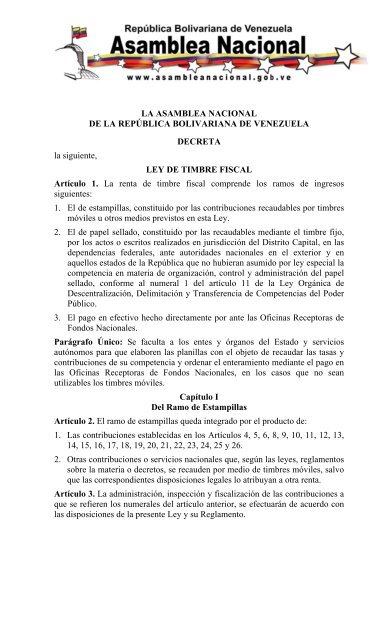 República Bolivariana de Venezuela
Asamblea Nacional
www.asambleanacional.gob.ve

LA ASAMBLEA NACIONAL
DE LA REPÚBLICA BOLIVARIANA DE VENEZUELA

DECRETA

la siguiente,

LEY DE TIMBRE FISCAL

Artículo 1. La renta de timbre fiscal comprende los ramos de ingresos siguientes:

1. El de estampillas, constituido por las contribuciones recaudables por timbres móviles u otros medios previstos en esta Ley.

2. El de papel sellado, constituido por las recaudables mediante el timbre fijo, por los actos o escritos realizados en jurisdicción del Distrito Capital, en las dependencias federales, ante autoridades nacionales en el exterior y en aquellos estados de la República que no hubieran asumido por ley especial la competencia en materia de organización, control y administración del papel sellado, conforme al numeral 1 del artículo 11 de la Ley Orgánica de Descentralización, Delimitación y Transferencia de Competencias del Poder Público.

3. El pago en efectivo hecho directamente por ante las Oficinas Receptoras de Fondos Nacionales.

Parágrafo Único: Se faculta a los entes y órganos del Estado y servicios autónomos para que elaboren las planillas con el objeto de recaudar las tasas y contribuciones de su competencia y ordenar el enteramiento mediante el pago en las Oficinas Receptoras de Fondos Nacionales, en los casos que no sean utilizables los timbres móviles.

Capítulo I
Del Ramo de Estampillas

Artículo 2. El ramo de estampillas queda integrado por el producto de:

1. Las contribuciones establecidas en los Artículos 4, 5, 6, 8, 9, 10, 11, 12, 13, 14, 15, 16, 17, 18, 19, 20, 21, 22, 23, 24, 25 y 26.

2. Otras contribuciones o servicios nacionales que, según las leyes, reglamentos sobre la materia o decretos, se recauden por medio de timbres móviles, salvo que las correspondientes disposiciones legales lo atribuyan a otra renta.

Artículo 3. La administración, inspección y fiscalización de las contribuciones a que se refieren los numerales del artículo anterior, se efectuarán de acuerdo con las disposiciones de la presente Ley y su Reglamento.